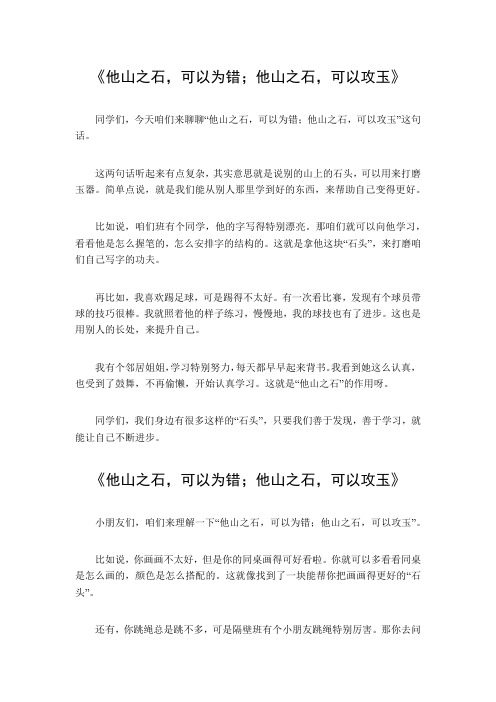 《他山之石，可以为错；他山之石，可以攻玉》

同学们，今天咱们来聊聊“他山之石，可以为错；他山之石，可以攻玉”这句话。

这两句话听起来有点复杂，其实意思就是说别的山上的石头，可以用来打磨玉器。简单点说，就是我们能从别人那里学到好的东西，来帮助自己变得更好。

比如说，咱们班有个同学，他的字写得特别漂亮。那咱们就可以向他学习，看看他是怎么握笔的，怎么安排字的结构的。这就是拿他这块“石头”，来打磨咱们自己写字的功夫。

再比如，我喜欢踢足球，可是踢得不太好。有一次看比赛，发现有个球员带球的技巧很棒。我就照着他的样子练习，慢慢地，我的球技也有了进步。这也是用别人的长处，来提升自己。

我有个邻居姐姐，学习特别努力，每天都早早起来背书。我看到她这么认真，也受到了鼓舞，不再偷懒，开始认真学习。这就是“他山之石”的作用呀。

同学们，我们身边有很多这样的“石头”，只要我们善于发现，善于学习，就能让自己不断进步。

《他山之石，可以为错；他山之石，可以攻玉》

小朋友们，咱们来理解一下“他山之石，可以为错；他山之石，可以攻玉”。

比如说，你画画不太好，但是你的同桌画得可好看啦。你就可以多看看同桌是怎么画的，颜色是怎么搭配的。这就像找到了一块能帮你把画画得更好的“石头”。

还有，你跳绳总是跳不多，可是隔壁班有个小朋友跳绳特别厉害。那你去问